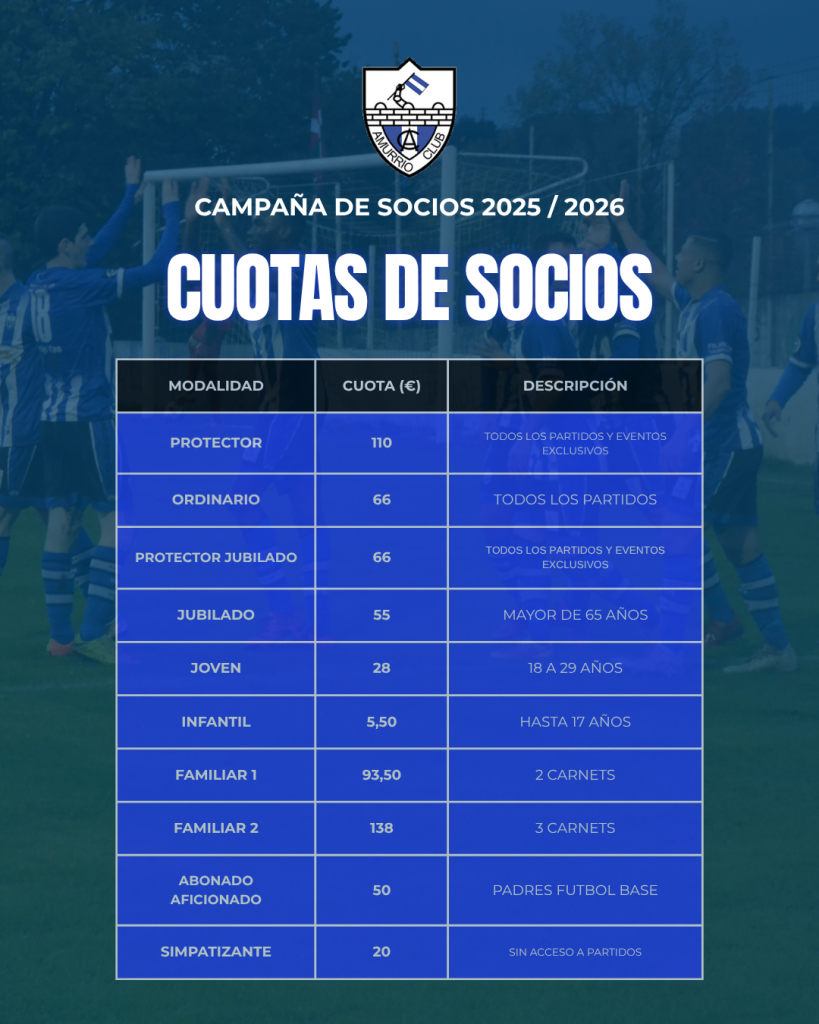 AMURRIO CLUB

CAMPAÑA DE SOCIOS 2025 / 2026

CUOTAS DE SOCIOS

| MODALIDAD | CUOTA (€) | DESCRIPCIÓN |
|---|---|---|
| PROTECTOR | 110 | TODOS LOS PARTIDOS Y EVENTOS EXCLUSIVOS |
| ORDINARIO | 66 | TODOS LOS PARTIDOS |
| PROTECTOR JUBILADO | 66 | TODOS LOS PARTIDOS Y EVENTOS EXCLUSIVOS |
| JUBILADO | 55 | MAYOR DE 65 AÑOS |
| JOVEN | 28 | 18 A 29 AÑOS |
| INFANTIL | 5,50 | HASTA 17 AÑOS |
| FAMILIAR 1 | 93,50 | 2 CARNETS |
| FAMILIAR 2 | 138 | 3 CARNETS |
| ABONADO AFICIONADO | 50 | PADRES FUTBOL BASE |
| SIMPATIZANTE | 20 | SIN ACCESO A PARTIDOS |